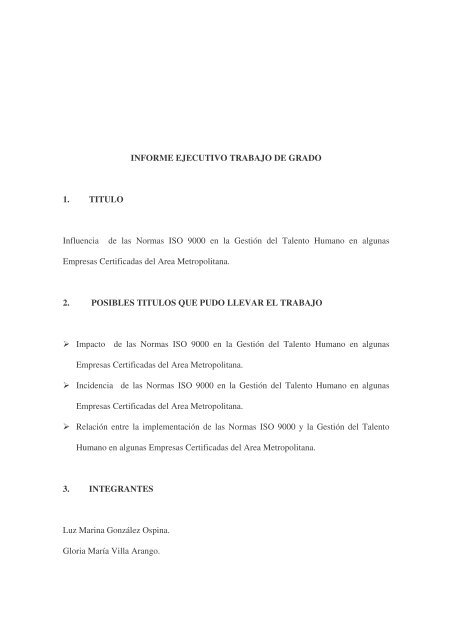 INFORME EJECUTIVO TRABAJO DE GRADO

1. TITULO

Influencia de las Normas ISO 9000 en la Gestión del Talento Humano en algunas Empresas Certificadas del Area Metropolitana.

2. POSIBLES TITULOS QUE PUDO LLEVAR EL TRABAJO

➢ Impacto de las Normas ISO 9000 en la Gestión del Talento Humano en algunas Empresas Certificadas del Area Metropolitana.

➢ Incidencia de las Normas ISO 9000 en la Gestión del Talento Humano en algunas Empresas Certificadas del Area Metropolitana.

➢ Relación entre la implementación de las Normas ISO 9000 y la Gestión del Talento Humano en algunas Empresas Certificadas del Area Metropolitana.

3. INTEGRANTES

Luz Marina González Ospina.

Gloria María Villa Arango.